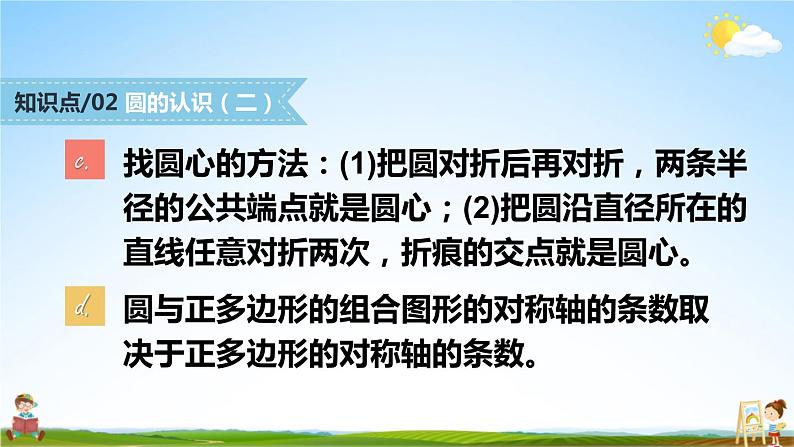 知识点/02 圆的认识（二）

c. 找圆心的方法：(1)把圆对折后再对折，两条半径的公共端点就是圆心；(2)把圆沿直径所在的直线任意对折两次，折痕的交点就是圆心。

d. 圆与正多边形的组合图形的对称轴的条数取决于正多边形的对称轴的条数。